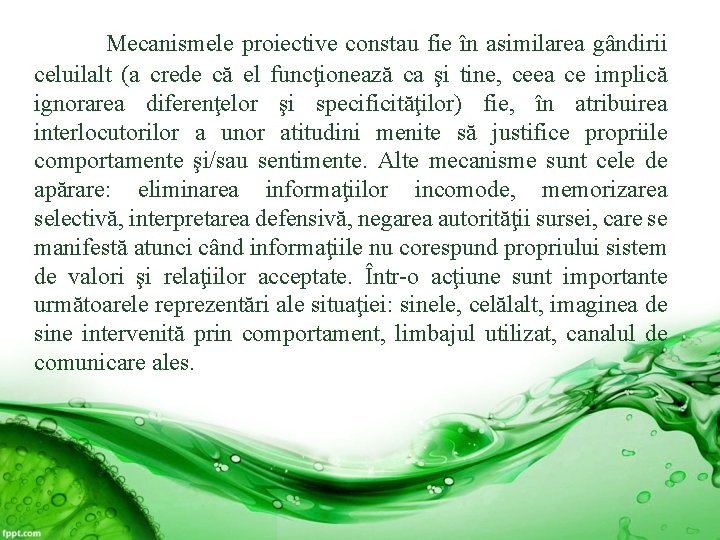 Mecanismele proiective constau fie în asimilarea gândirii celuilalt (a crede că el funcţionează ca şi tine, ceea ce implică ignorarea diferenţelor şi specificităţilor) fie, în atribuirea interlocutorilor a unor atitudini menite să justifice propriile comportamente şi/sau sentimente. Alte mecanisme sunt cele de apărare: eliminarea informaţiilor incomode, memorizarea selectivă, interpretarea defensivă, negarea autorităţii sursei, care se manifestă atunci când informaţiile nu corespund propriului sistem de valori şi relaţiilor acceptate. Într-o acţiune sunt importante următoarele reprezentări ale situaţiei: sinele, celălalt, imaginea de sine intervenită prin comportament, limbajul utilizat, canalul de comunicare ales.

fppt.com